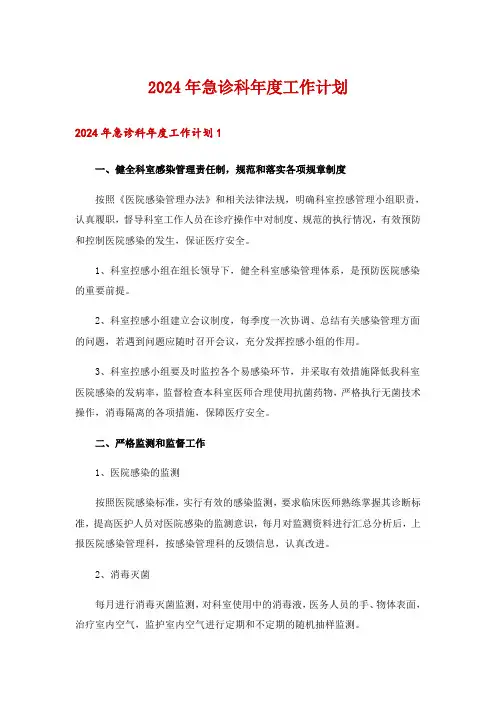 2024年急诊科年度工作计划

2024年急诊科年度工作计划1

一、健全科室感染管理责任制，规范和落实各项规章制度

按照《医院感染管理办法》和相关法律法规，明确科室控感管理小组职责，认真履职，督导科室工作人员在诊疗操作中对制度、规范的执行情况，有效预防和控制医院感染的发生，保证医疗安全。

1、科室控感小组在组长领导下，健全科室感染管理体系，是预防医院感染的重要前提。

2、科室控感小组建立会议制度，每季度一次协调、总结有关感染管理方面的问题，若遇到问题应随时召开会议，充分发挥控感小组的作用。

3、科室控感小组要及时监控各个易感染环节，并采取有效措施降低我科室医院感染的发病率，监督检查本科室医师合理使用抗菌药物，严格执行无菌技术操作，消毒隔离的各项措施，保障医疗安全。

二、严格监测和监督工作

1、医院感染的监测

按照医院感染标准，实行有效的感染监测，要求临床医师熟练掌握其诊断标准，提高医护人员对医院感染的监测意识，每月对监测资料进行汇总分析后，上报医院感染管理科，按感染管理科的反馈信息，认真改进。

2、消毒灭菌

每月进行消毒灭菌监测，对科室使用中的消毒液，医务人员的手、物体表面，治疗室内空气，监护室内空气进行定期和不定期的随机抽样监测。